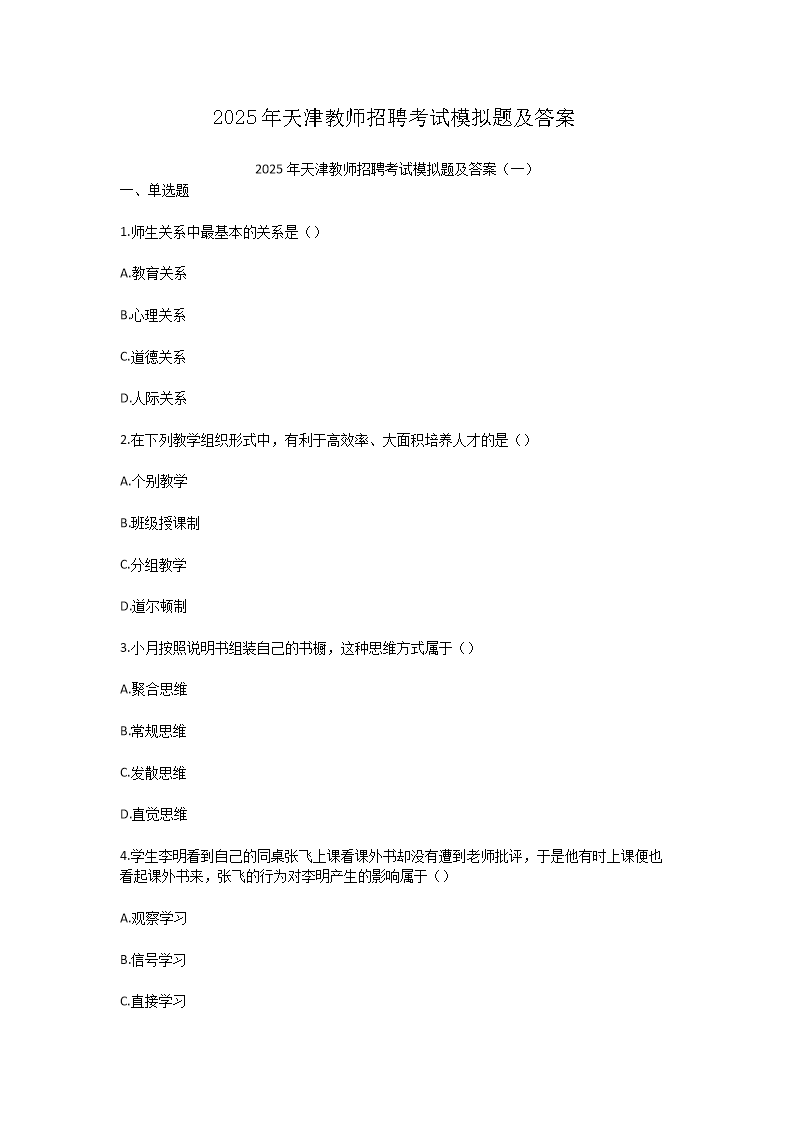 2025年天津教师招聘考试模拟题及答案

2025年天津教师招聘考试模拟题及答案（一）

一、单选题

1.师生关系中最基本的关系是（）

A.教育关系

B.心理关系

C.道德关系

D.人际关系

2.在下列教学组织形式中，有利于高效率、大面积培养人才的是（）

A.个别教学

B.班级授课制

C.分组教学

D.道尔顿制

3.小月按照说明书组装自己的书橱，这种思维方式属于（）

A.聚合思维

B.常规思维

C.发散思维

D.直觉思维

4.学生李明看到自己的同桌张飞上课看课外书却没有遭到老师批评，于是他有时上课便也看起课外书来，张飞的行为对李明产生的影响属于（）

A.观察学习

B.信号学习

C.直接学习